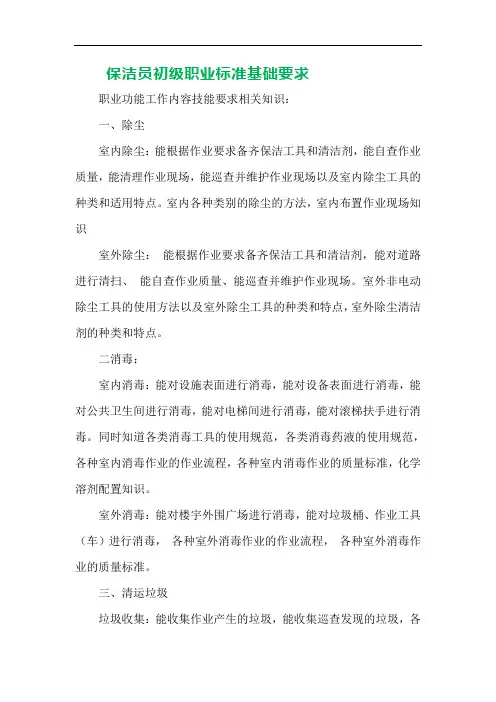 保洁员初级职业标准基础要求

职业功能工作内容技能要求相关知识：

一、除尘

室内除尘：能根据作业要求备齐保洁工具和清洁剂，能自查作业质量，能清理作业现场，能巡查并维护作业现场以及室内除尘工具的种类和适用特点。室内各种类别的除尘的方法，室内布置作业现场知识

室外除尘： 能根据作业要求备齐保洁工具和清洁剂，能对道路进行清扫、 能自查作业质量、能巡查并维护作业现场。室外非电动除尘工具的使用方法以及室外除尘工具的种类和特点，室外除尘清洁剂的种类和特点。

二消毒：

室内消毒：能对设施表面进行消毒，能对设备表面进行消毒，能对公共卫生间进行消毒，能对电梯间进行消毒，能对滚梯扶手进行消毒。同时知道各类消毒工具的使用规范，各类消毒药液的使用规范，各种室内消毒作业的作业流程，各种室内消毒作业的质量标准，化学溶剂配置知识。

室外消毒：能对楼宇外围广场进行消毒，能对垃圾桶、作业工具（车）进行消毒， 各种室外消毒作业的作业流程， 各种室外消毒作业的质量标准。

三、清运垃圾

垃圾收集：能收集作业产生的垃圾，能收集巡查发现的垃圾，各